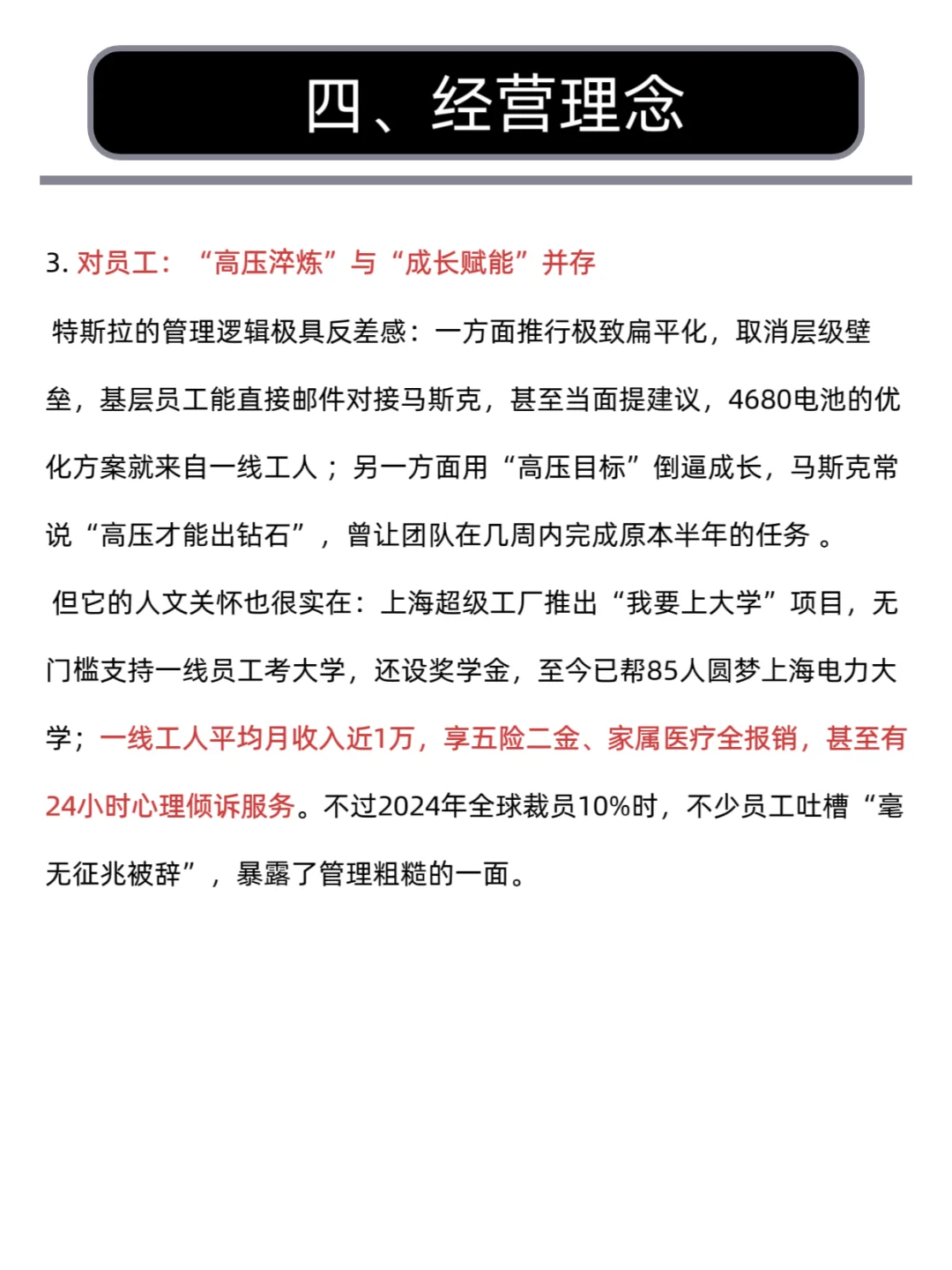 四、经营理念

3. 对员工：“高压淬炼”与“成长赋能”并存

特斯拉的管理逻辑极具反差感：一方面推行极致扁平化，取消层级壁垒，基层员工能直接邮件对接马斯克，甚至当面提建议，4680电池的优化方案就来自一线工人；另一方面用“高压目标”倒逼成长，马斯克常说“高压才能出钻石”，曾让团队在几周内完成原本半年的任务 。

但它的人文关怀也很实在：上海超级工厂推出“我要上大学”项目，无门槛支持一线员工考大学，还设奖学金，至今已帮85人圆梦上海电力大学；一线工人平均月收入近1万，享五险二金、家属医疗全报销，甚至有24小时心理倾诉服务。不过2024年全球裁员10%时，不少员工吐槽“毫无征兆被辞”，暴露了管理粗糙的一面。